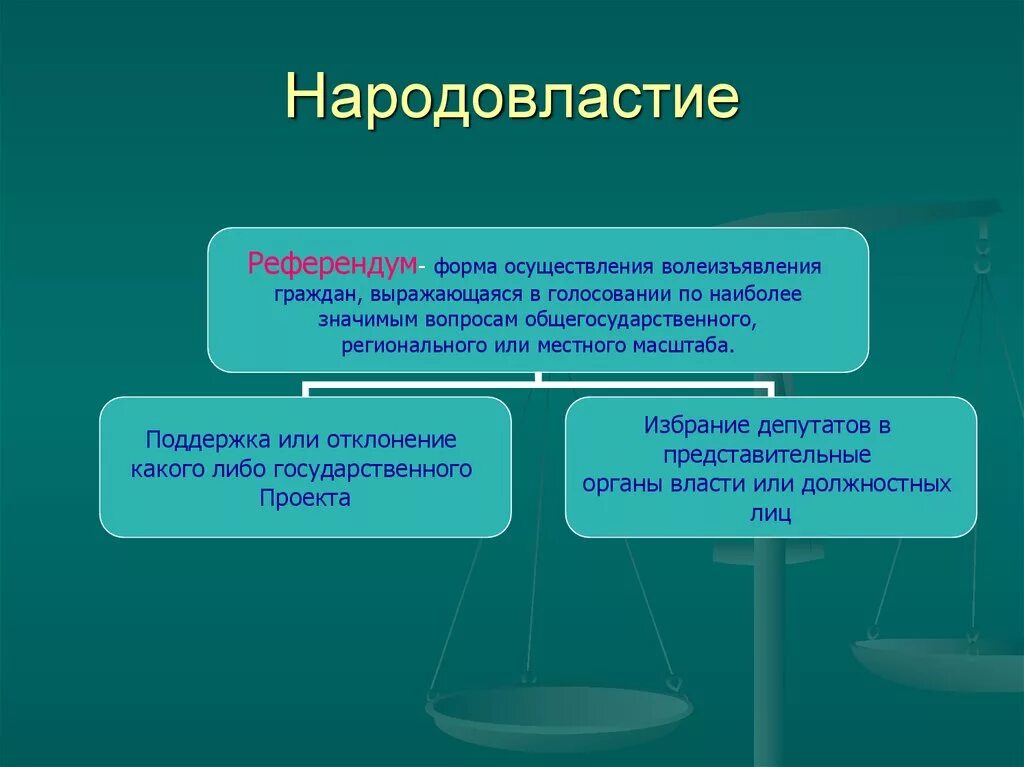 Народовластие

Референдум- форма осуществления волеизъявления граждан, выражающаяся в голосовании по наиболее значимым вопросам общегосударственного, регионального или местного масштаба.

Поддержка или отклонение какого либо государственного Проекта

Избрание депутатов в представительные органы власти или должностных лиц